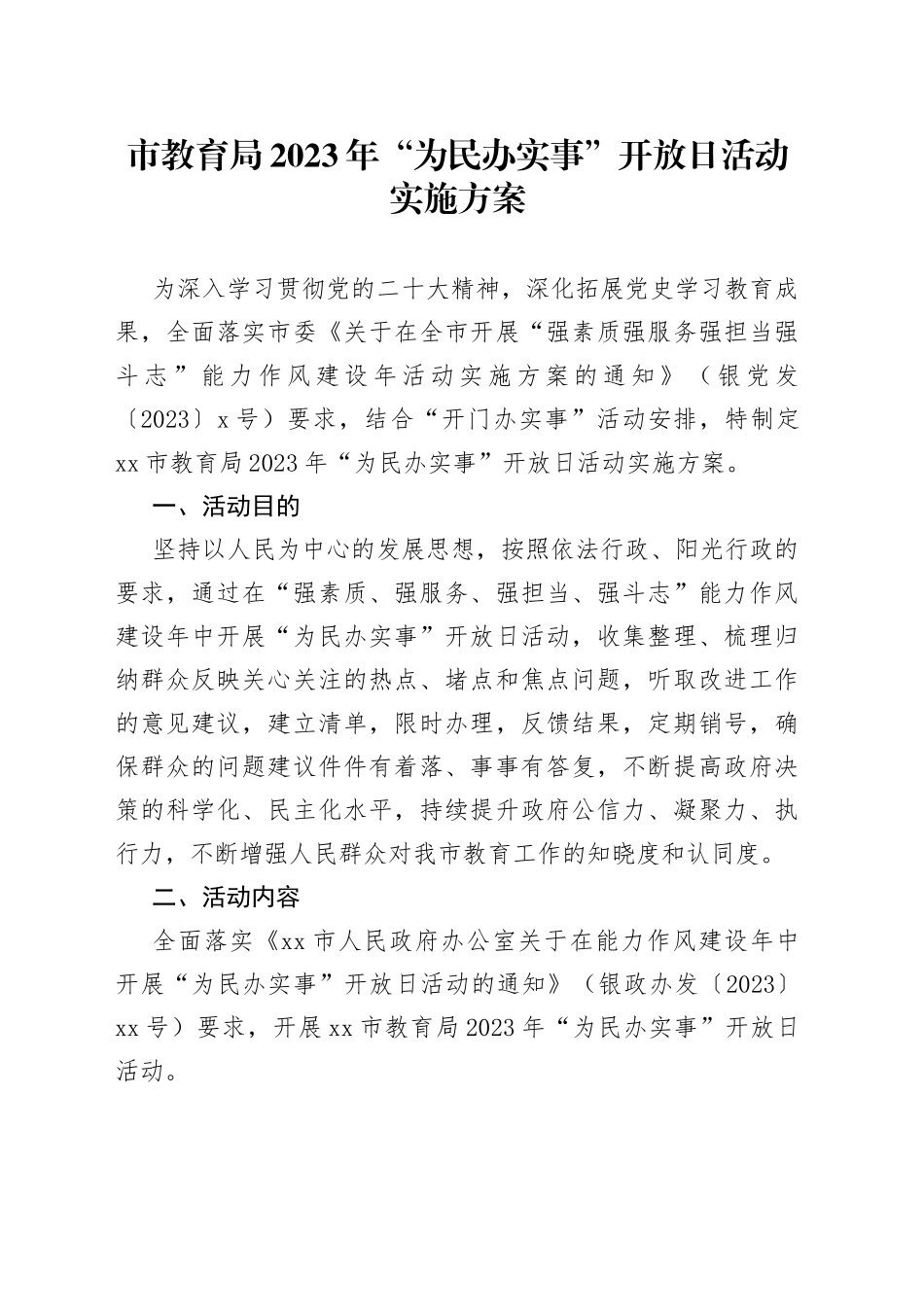 市教育局2023年“为民办实事”开放日活动实施方案

为深入学习贯彻党的二十大精神，深化拓展党史学习教育成果，全面落实市委《关于在全市开展“强素质强服务强担当强斗志”能力作风建设年活动实施方案的通知》（银党发〔2023〕x号）要求，结合“开门办实事”活动安排，特制定xx市教育局2023年“为民办实事”开放日活动实施方案。

一、活动目的

坚持以人民为中心的发展思想，按照依法行政、阳光行政的要求，通过在“强素质、强服务、强担当、强斗志”能力作风建设年中开展“为民办实事”开放日活动，收集整理、梳理归纳群众反映关心关注的热点、堵点和焦点问题，听取改进工作的意见建议，建立清单，限时办理，反馈结果，定期销号，确保群众的问题建议件件有着落、事事有答复，不断提高政府决策的科学化、民主化水平，持续提升政府公信力、凝聚力、执行力，不断增强人民群众对我市教育工作的知晓度和认同度。

二、活动内容

全面落实《xx市人民政府办公室关于在能力作风建设年中开展“为民办实事”开放日活动的通知》（银政办发〔2023〕xx号）要求，开展xx市教育局2023年“为民办实事”开放日活动。